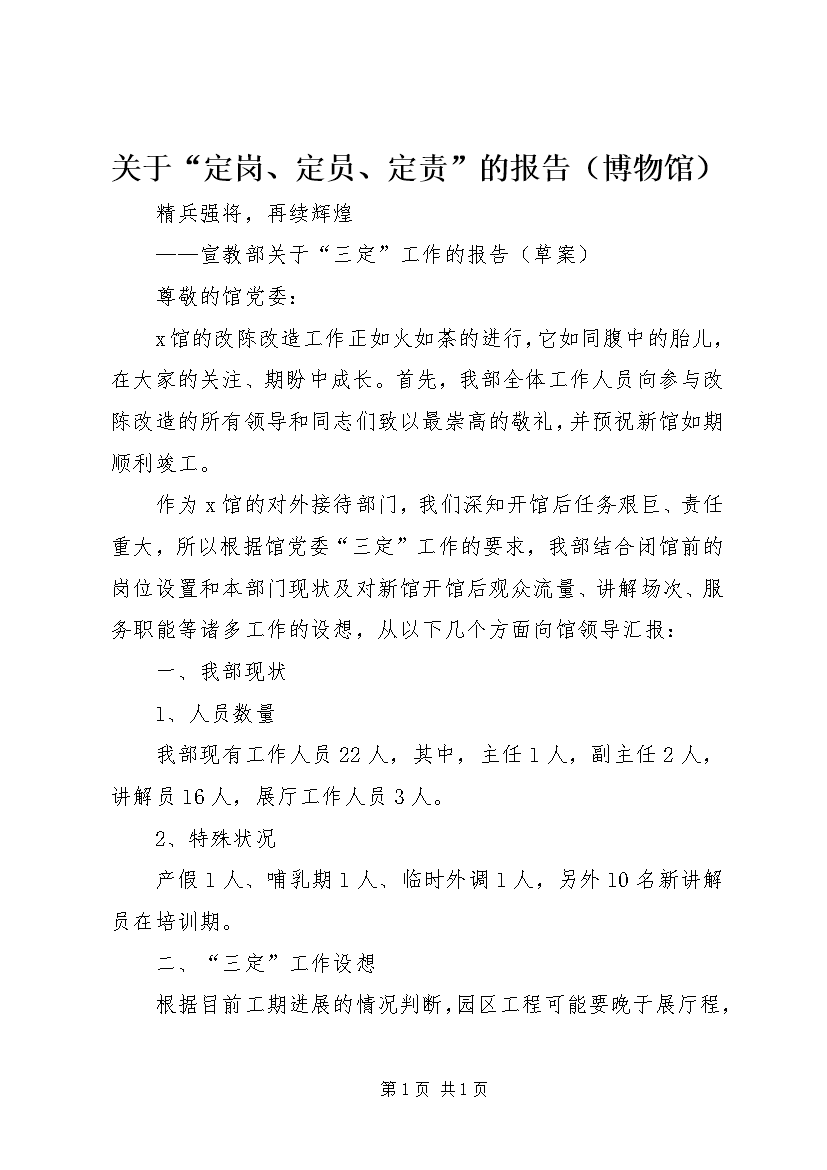 关于“定岗、定员、定责”的报告（博物馆）

精兵强将，再续辉煌

——宣教部关于“三定”工作的报告（草案）

尊敬的馆党委：

x馆的改陈改造工作正如火如荼的进行，它如同腹中的胎儿，在大家的关注、期盼中成长。首先，我部全体工作人员向参与改陈改造的所有领导和同志们致以最崇高的敬礼，并预祝新馆如期顺利竣工。

作为x馆的对外接待部门，我们深知开馆后任务艰巨、责任重大，所以根据馆党委“三定”工作的要求，我部结合闭馆前的岗位设置和本部门现状及对新馆开馆后观众流量、讲解场次、服务职能等诸多工作的设想，从以下几个方面向馆领导汇报：

一、我部现状

1、人员数量

我部现有工作人员22人，其中，主任1人，副主任2人，讲解员16人，展厅工作人员3人。

2、特殊状况

产假1人、哺乳期1人、临时外调1人，另外10名新讲解员在培训期。

二、“三定”工作设想

根据目前工期进展的情况判断，园区工程可能要晚于展厅程，

第1页 共1页